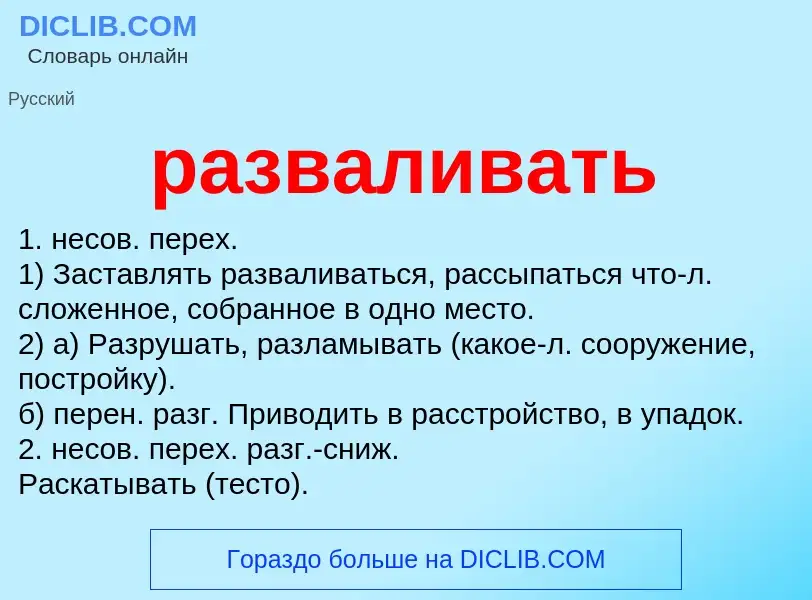 DICLIB.COM
Словарь онлайн

Русский

разваливать

1. несов. перех.
1) Заставлять разваливаться, рассыпаться что-л. сложенное, собранное в одно место.
2) а) Разрушать, разламывать (какое-л. сооружение, постройку).
б) перен. разг. Приводить в расстройство, в упадок.
2. несов. перех. разг.-сниж.
Раскатывать (тесто).

Гораздо больше на DICLIB.COM